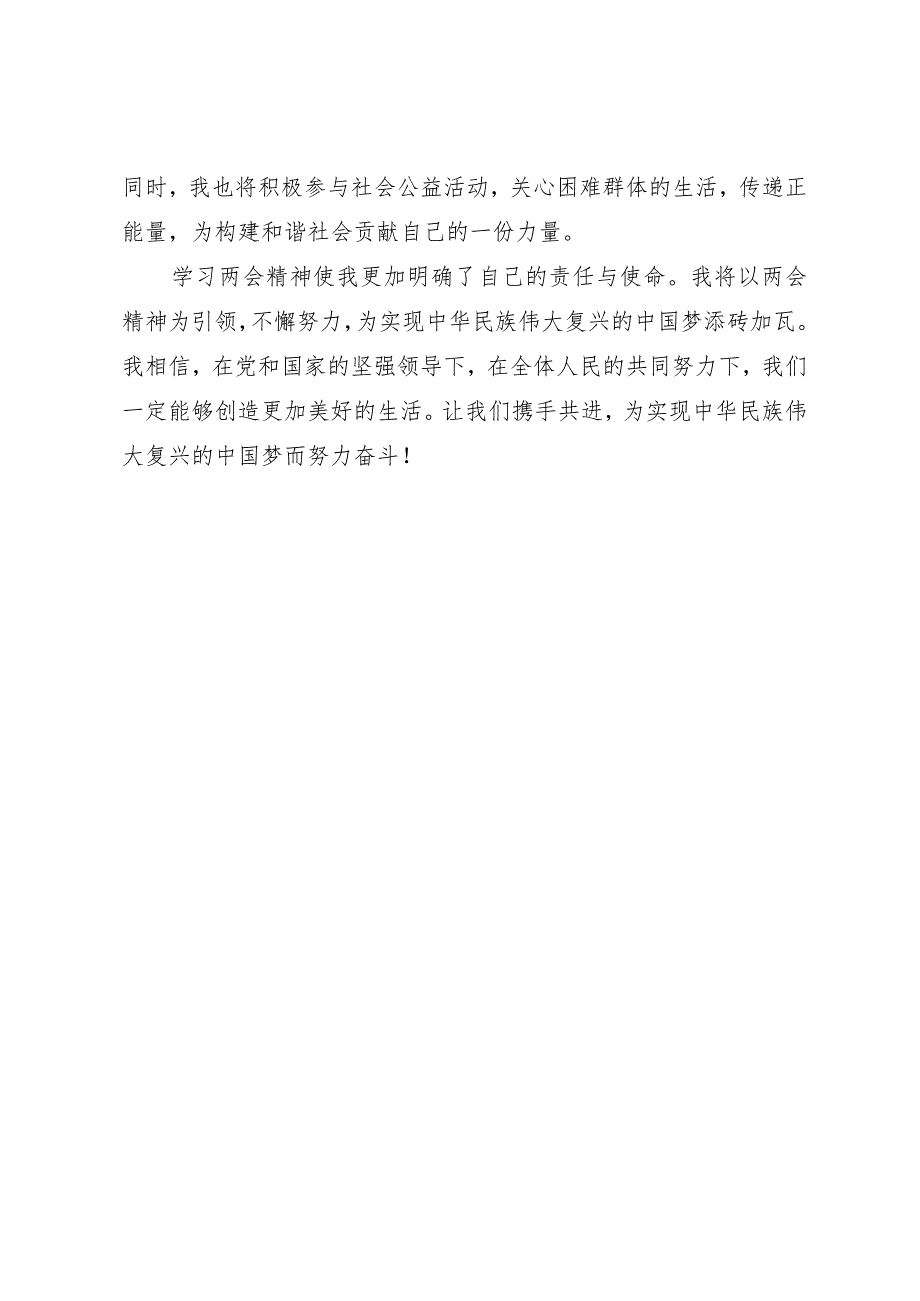 同时，我也将积极参与社会公益活动，关心困难群体的生活，传递正能量，为构建和谐社会贡献自己的一份力量。

学习两会精神使我更加明确了自己的责任与使命。我将以两会精神为引领，不懈努力，为实现中华民族伟大复兴的中国梦添砖加瓦。我相信，在党和国家的坚强领导下，在全体人民的共同努力下，我们一定能够创造更加美好的生活。让我们携手共进，为实现中华民族伟大复兴的中国梦而努力奋斗！